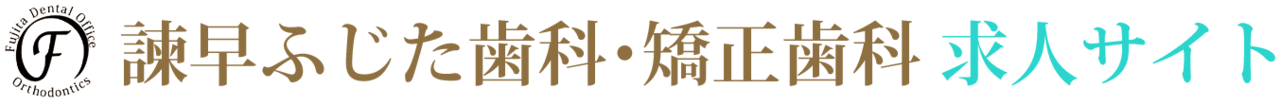 Fujita Dental Office
F
Orthodontics
諫早ふじた歯科・矯正歯科 求人サイト